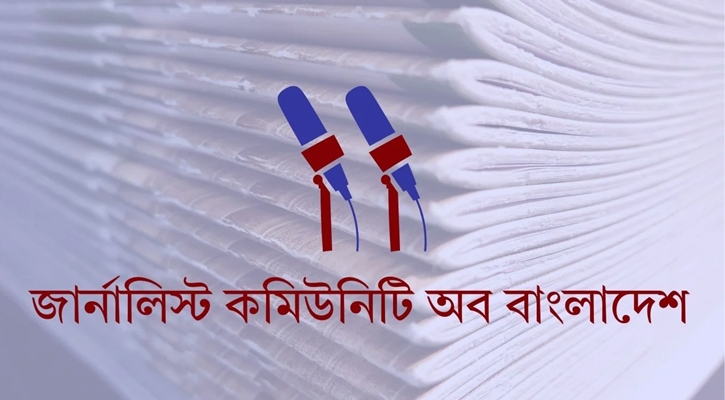 জার্নালিস্ট কমিউনিটি অব বাংলাদেশ